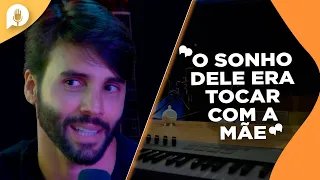 O SONHO DELE ERA TOCAR COM A MÃE